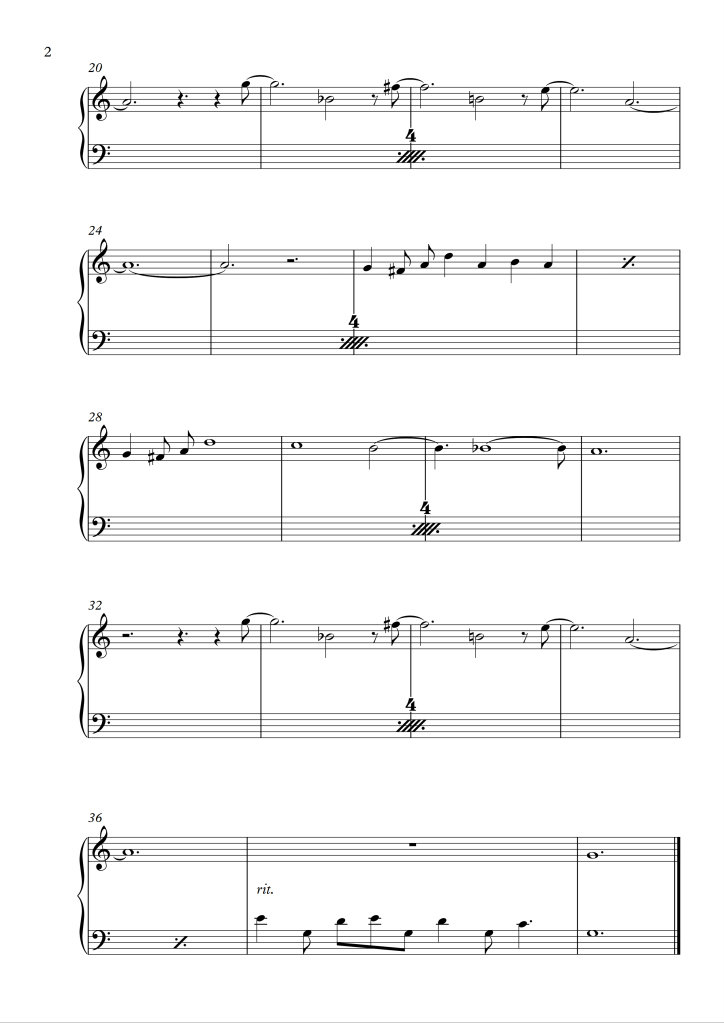 2

20

4

24

4

28

4

32

4

36

rit.